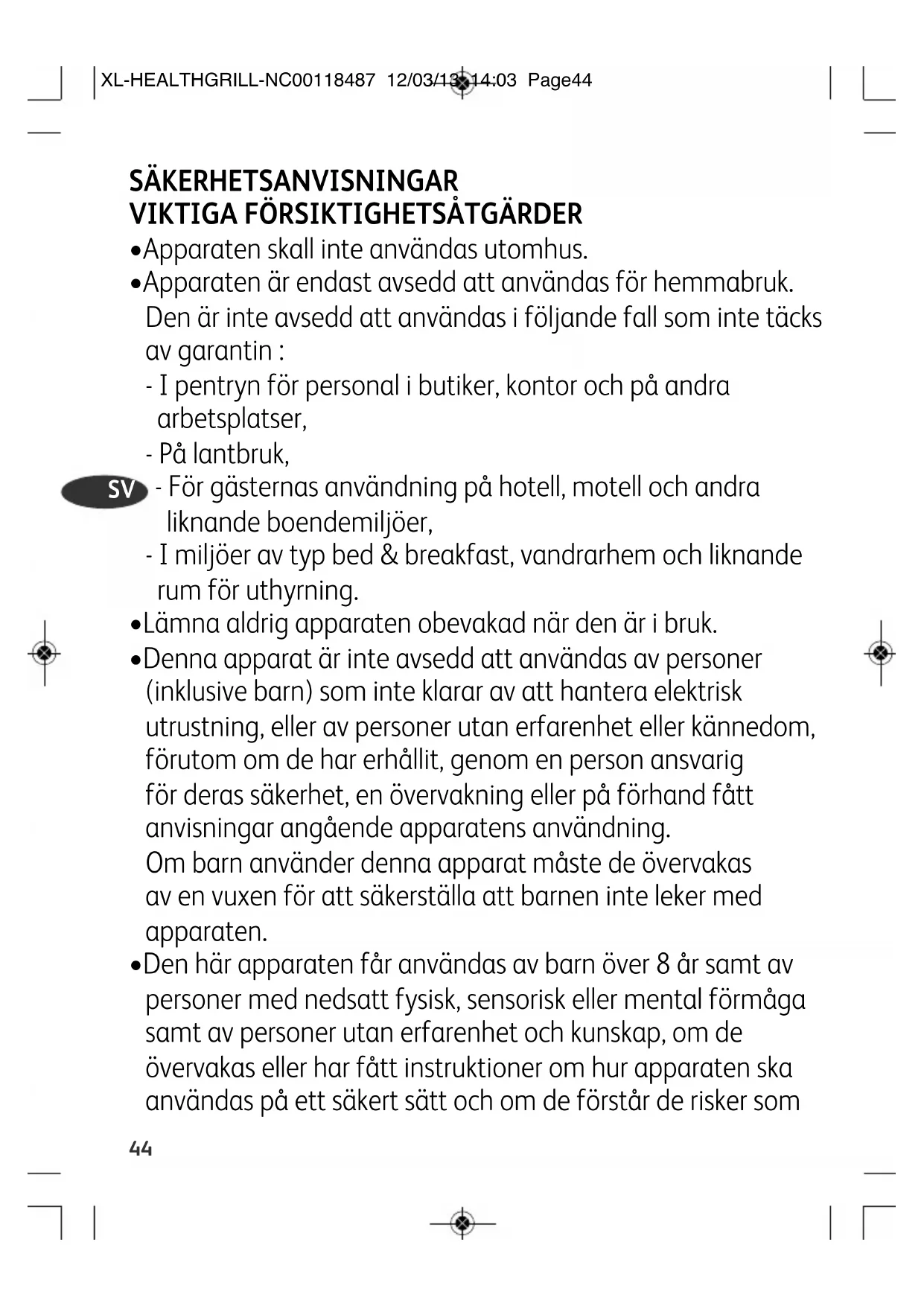 XL-HEALTHGRILL-NC00118487 12/03/13 14:03 Page44

SÄKERHETSANVISNINGAR
VIKTIGA FÖRSIKTIGHETSÅTGÄRDER

•Apparaten skall inte användas utomhus.
•Apparaten är endast avsedd att användas för hemmabruk. Den är inte avsedd att användas i följande fall som inte täcks av garantin :
- I pentryn för personal i butiker, kontor och på andra arbetsplatser,
- På lantbruk,
SV
- För gästernas användning på hotell, motell och andra liknande boendemiljöer,
- I miljöer av typ bed & breakfast, vandrarhem och liknande rum för uthyrning.
•Lämna aldrig apparaten obevakad när den är i bruk.
•Denna apparat är inte avsedd att användas av personer (inklusive barn) som inte klarar av att hantera elektrisk utrustning, eller av personer utan erfarenhet eller kännedom, förutom om de har erhållit, genom en person ansvarig för deras säkerhet, en övervakning eller på förhand fått anvisningar angående apparatens användning.
Om barn använder denna apparat måste de övervakas av en vuxen för att säkerställa att barnen inte leker med apparaten.
•Den här apparaten får användas av barn över 8 år samt av personer med nedsatt fysisk, sensorisk eller mental förmåga samt av personer utan erfarenhet och kunskap, om de övervakas eller har fått instruktioner om hur apparaten ska användas på ett säkert sätt och om de förstår de risker som

44